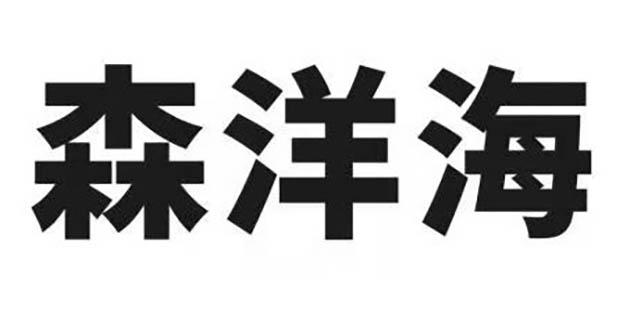 森洋海